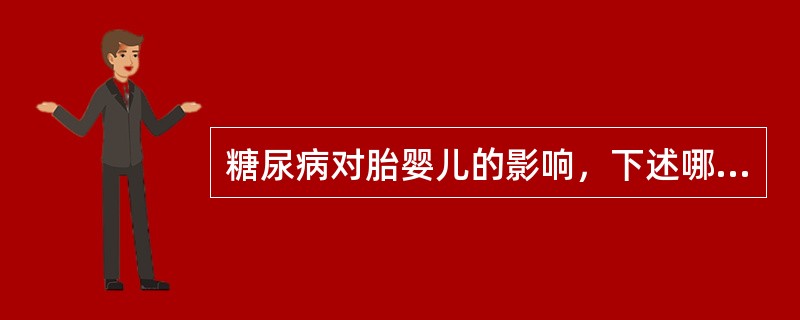 糖尿病对胎婴儿的影响，下述哪...